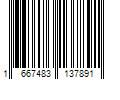 1 667483 137891